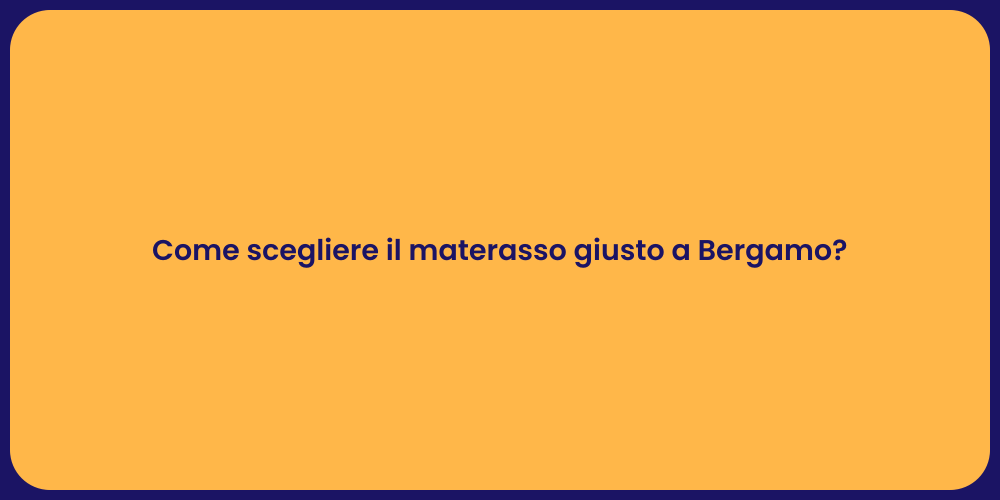 Come scegliere il materasso giusto a Bergamo?